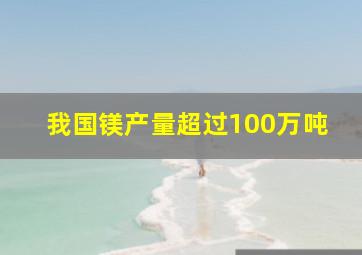 我国镁产量超过100万吨